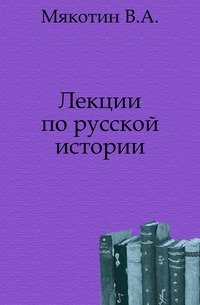 Мякотин В.А.

Лекции по русской истории